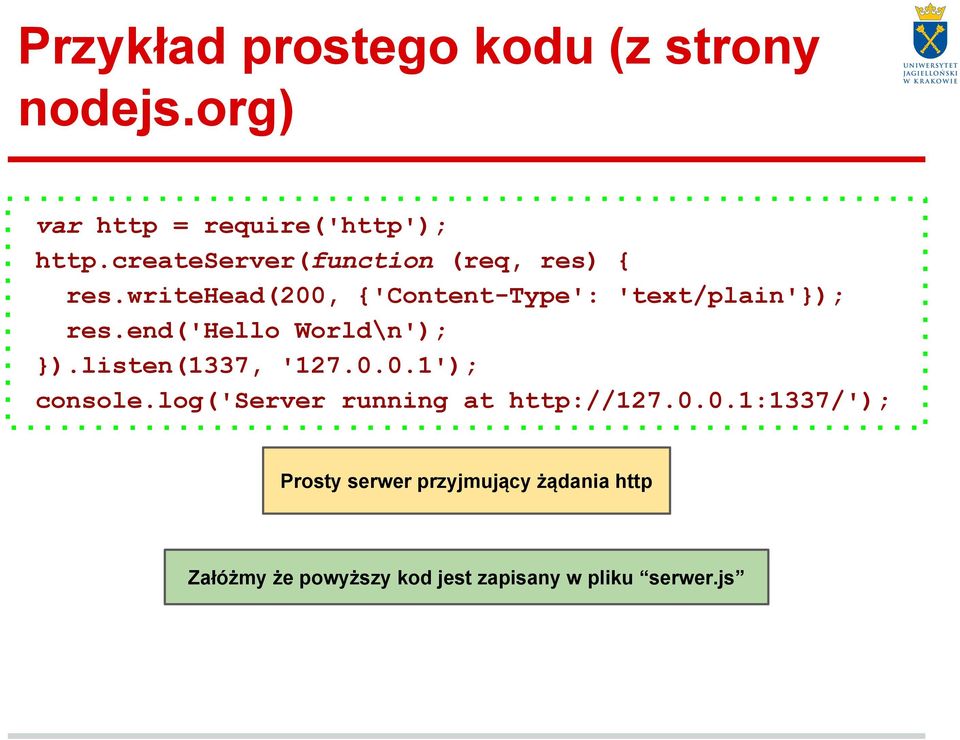 Przykład prostego kodu (z strony nodejs.org)

UNIWERSYTET JAGIELLOŃSKI W KRAKOWIE

var http = require('http');
http.createServer(function (req, res) {
  res.writeHead(200, {'Content-Type': 'text/plain'});
  res.end('Hello World\n');
}).listen(1337, '127.0.0.1');
console.log('Server running at http://127.0.0.1:1337/');

Prosty serwer przyjmujący żądania http

Załóżmy że powyższy kod jest zapisany w pliku “serwer.js”